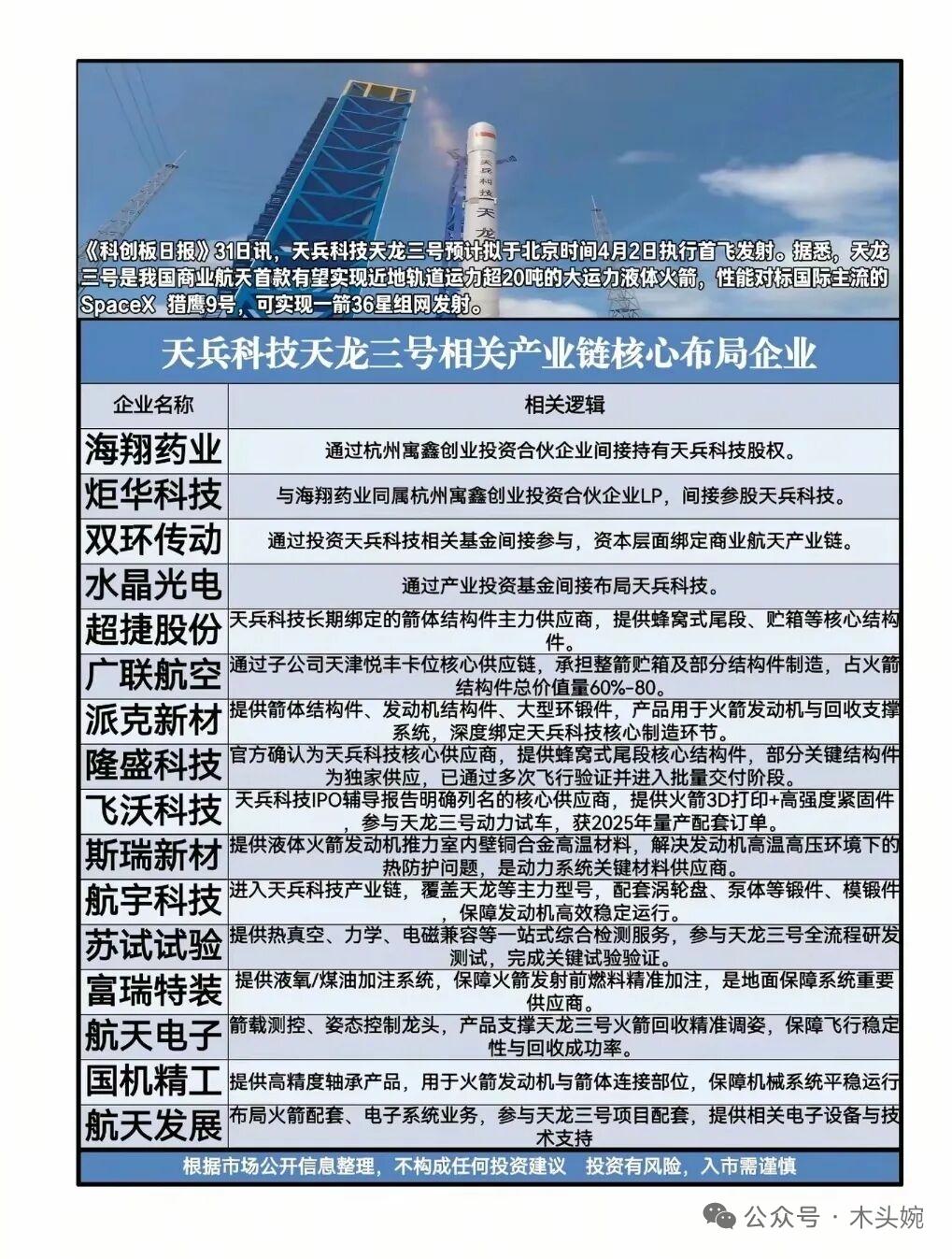 天兵科技 天龙

《科创板日报》31日讯，天兵科技天龙三号预计拟于北京时间4月2日执行首飞发射。据悉，天龙三号是我国商业航天首款有望实现近地轨道运力超20吨的大运力液体火箭，性能对标国际主流的SpaceX 猎鹰9号，可实现一箭36星组网发射。

天兵科技天龙三号相关产业链核心布局企业

| 企业名称 | 相关逻辑 |
|---|---|
| 海翔药业 | 通过杭州寓鑫创业投资合伙企业间接持有天兵科技股权。 |
| 炬华科技 | 与海翔药业同属杭州寓鑫创业投资合伙企业LP，间接参股天兵科技。 |
| 双环传动 | 通过投资天兵科技相关基金间接参与，资本层面绑定商业航天产业链。 |
| 水晶光电 | 通过产业投资基金间接布局天兵科技。 |
| 超捷股份 | 天兵科技长期绑定的箭体结构件主力供应商，提供蜂窝式尾段、贮箱等核心结构件。 |
| 广联航空 | 通过子公司天津悦丰卡位核心供应链，承担整箭贮箱及部分结构件制造，占火箭结构件总价值量60%-80。 |
| 派克新材 | 提供箭体结构件、发动机结构件、大型环锻件，产品用于火箭发动机与回收支撑系统，深度绑定天兵科技核心制造环节。 |
| 隆盛科技 | 官方确认为天兵科技核心供应商，提供蜂窝式尾段核心结构件，部分关键结构件为独家供应，已通过多次飞行验证并进入批量交付阶段。 |
| 飞沃科技 | 天兵科技IPO辅导报告明确列名的核心供应商，提供火箭3D打印+高强度紧固件，参与天龙三号动力试车，获2025年量产配套订单。 |
| 斯瑞新材 | 提供液体火箭发动机推力室内壁铜合金高温材料，解决发动机高温高压环境下的热防护问题，是动力系统关键材料供应商。 |
| 航宇科技 | 进入天兵科技产业链，覆盖天龙等主力型号，配套涡轮盘、泵体等锻件、模锻件，保障发动机高效稳定运行。 |
| 苏试试验 | 提供热真空、力学、电磁兼容等一站式综合检测服务，参与天龙三号全流程研发测试，完成关键试验验证。 |
| 富瑞特装 | 提供液氧/煤油加注系统，保障火箭发射前燃料精准加注，是地面保障系统重要供应商。 |
| 航天电子 | 箭载测控、姿态控制龙头，产品支撑天龙三号火箭回收精准调姿，保障飞行稳定性与回收成功率。 |
| 国机精工 | 提供高精度轴承产品，用于火箭发动机与箭体连接部位，保障机械系统平稳运行 |
| 航天发展 | 布局火箭配套、电子系统业务，参与天龙三号项目配套，提供相关电子设备与技术支持 |

根据市场公开信息整理，不构成任何投资建议 投资有风险，入市需谨慎

公众号 · 木头婉